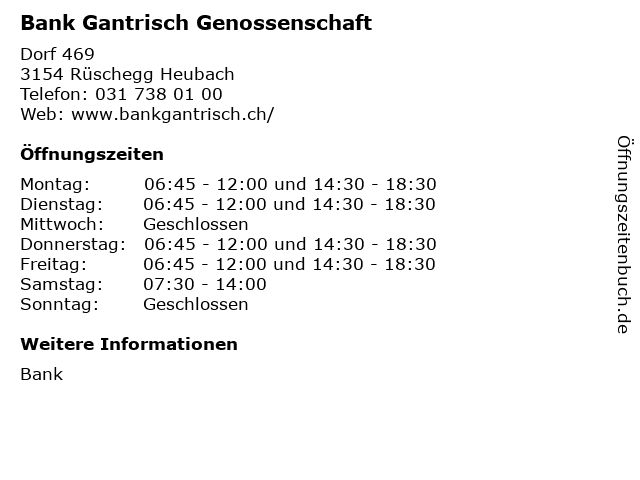 Bank Gantrisch Genossenschaft

Dorf 469
3154 Rüschegg Heubach
Telefon: 031 738 01 00
Web: www.bankgantrisch.ch/

Öffnungszeiten

| Montag: | 06:45 - 12:00 und 14:30 - 18:30 |
|---|---|
| Dienstag: | 06:45 - 12:00 und 14:30 - 18:30 |
| Mittwoch: | Geschlossen |
| Donnerstag: | 06:45 - 12:00 und 14:30 - 18:30 |
| Freitag: | 06:45 - 12:00 und 14:30 - 18:30 |
| Samstag: | 07:30 - 14:00 |
| Sonntag: | Geschlossen |

Weitere Informationen

Bank

Öffnungszeitenbuch.de